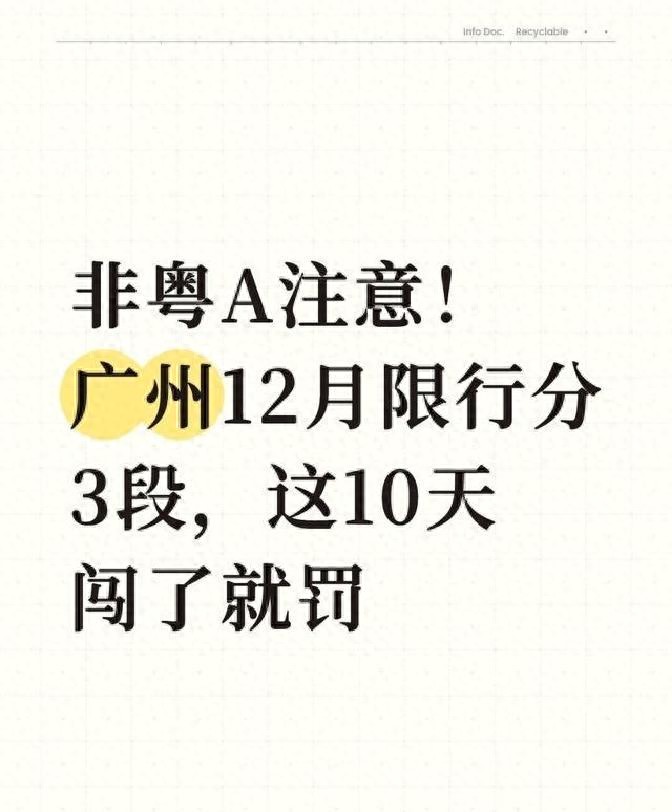 Info Doc. Recyclable

非粤A注意！
广州12月限行分3段，这10天闯了就罚